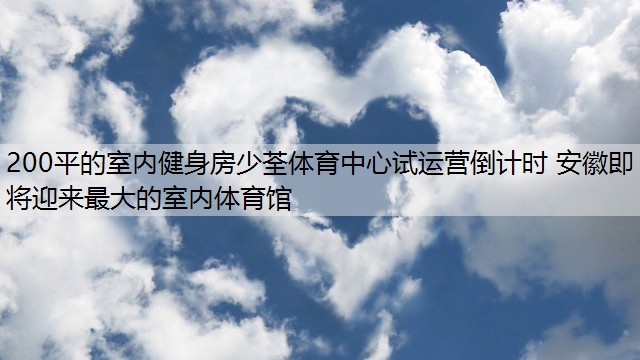 200平的室内健身房少荃体育中心试运营倒计时 安徽即将迎来最大的室内体育馆